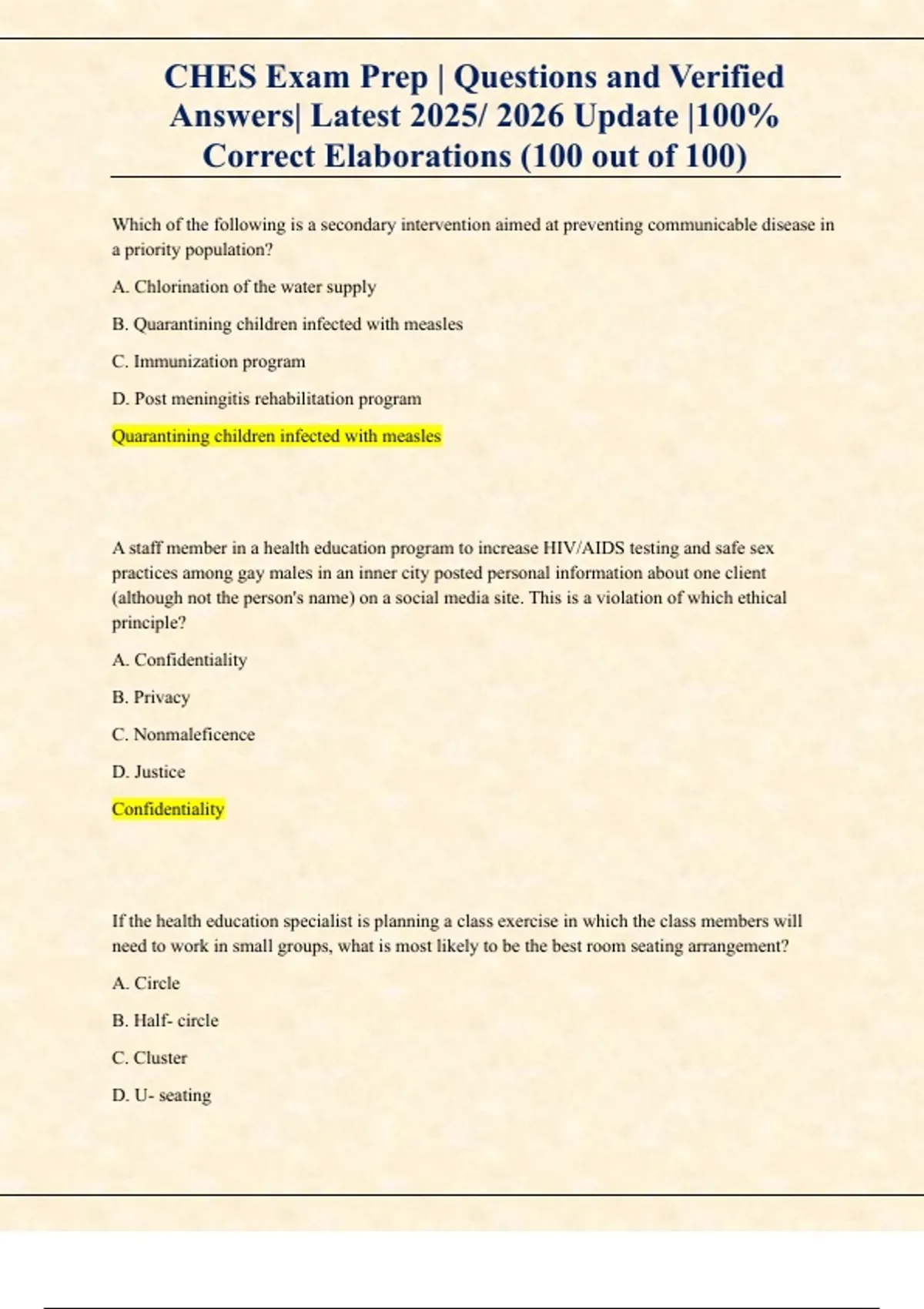 CHES Exam Prep | Questions and Verified Answers| Latest 2025/ 2026 Update |100% Correct Elaborations (100 out of 100)

Which of the following is a secondary intervention aimed at preventing communicable disease in a priority population?

A. Chlorination of the water supply

B. Quarantining children infected with measles

C. Immunization program

D. Post meningitis rehabilitation program

Quarantining children infected with measles

A staff member in a health education program to increase HIV/AIDS testing and safe sex practices among gay males in an inner city posted personal information about one client (although not the person's name) on a social media site. This is a violation of which ethical principle?

A. Confidentiality

B. Privacy

C. Nonmaleficence

D. Justice

Confidentiality

If the health education specialist is planning a class exercise in which the class members will need to work in small groups, what is most likely to be the best room seating arrangement?

A. Circle

B. Half- circle

C. Cluster

D. U- seating